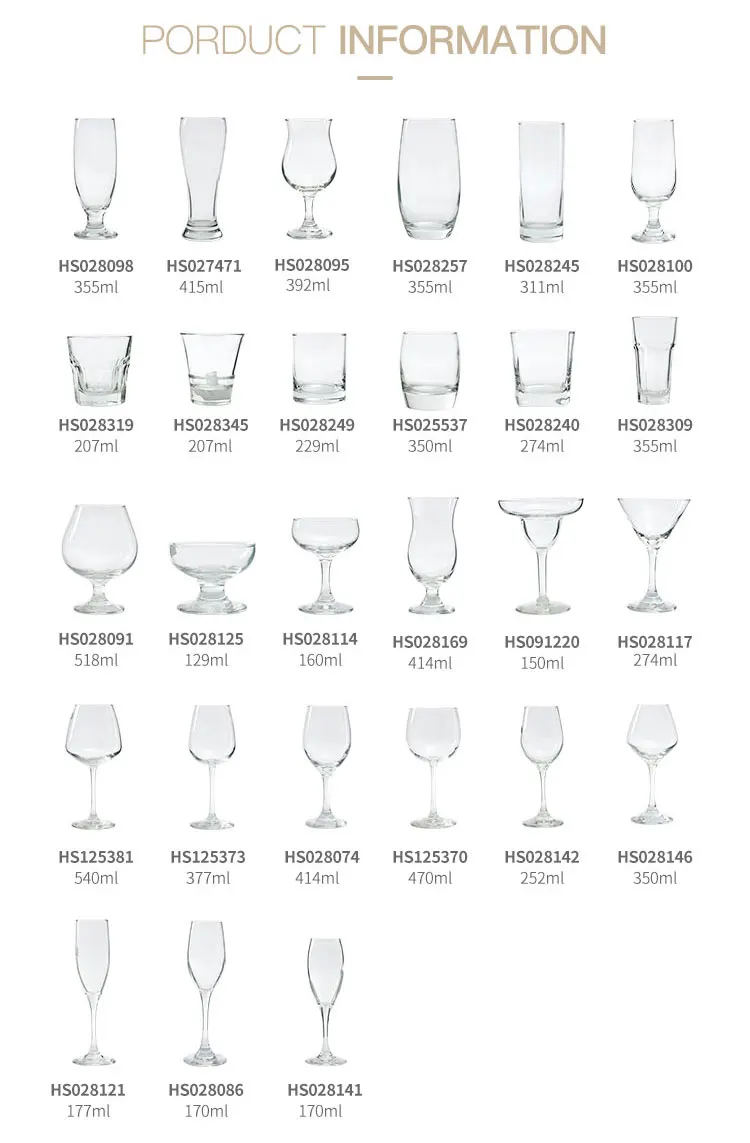 PORDUCT INFORMATION

HS028098
355ml

HS027471
415ml

HS028095
392ml

HS028257
355ml

HS028245
311ml

HS028100
355ml

HS028319
207ml

HS028345
207ml

HS028249
229ml

HS025537
350ml

HS028240
274ml

HS028309
355ml

HS028091
518ml

HS028125
129ml

HS028114
160ml

HS028169
414ml

HS091220
150ml

HS028117
274ml

HS125381
540ml

HS125373
377ml

HS028074
414ml

HS125370
470ml

HS028142
252ml

HS028146
350ml

HS028121
177ml

HS028086
170ml

HS028141
170ml